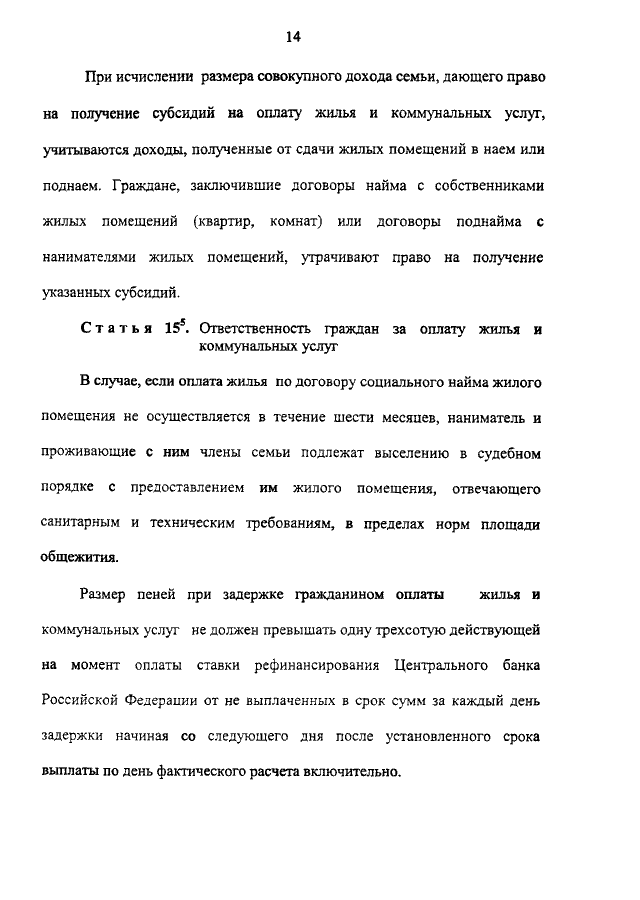 14

При исчислении размера совокупного дохода семьи, дающего право на получение субсидий на оплату жилья и коммунальных услуг, учитываются доходы, полученные от сдачи жилых помещений в наем или поднаем. Граждане, заключившие договоры найма с собственниками жилых помещений (квартир, комнат) или договоры поднайма с нанимателями жилых помещений, утрачивают право на получение указанных субсидий.

Статья $15^5$. Ответственность граждан за оплату жилья и коммунальных услуг

В случае, если оплата жилья по договору социального найма жилого помещения не осуществляется в течение шести месяцев, наниматель и проживающие с ним члены семьи подлежат выселению в судебном порядке с предоставлением им жилого помещения, отвечающего санитарным и техническим требованиям, в пределах норм площади общежития.

Размер пеней при задержке гражданином оплаты жилья и коммунальных услуг не должен превышать одну трехсотую действующей на момент оплаты ставки рефинансирования Центрального банка Российской Федерации от не выплаченных в срок сумм за каждый день задержки начиная со следующего дня после установленного срока выплаты по день фактического расчета включительно.